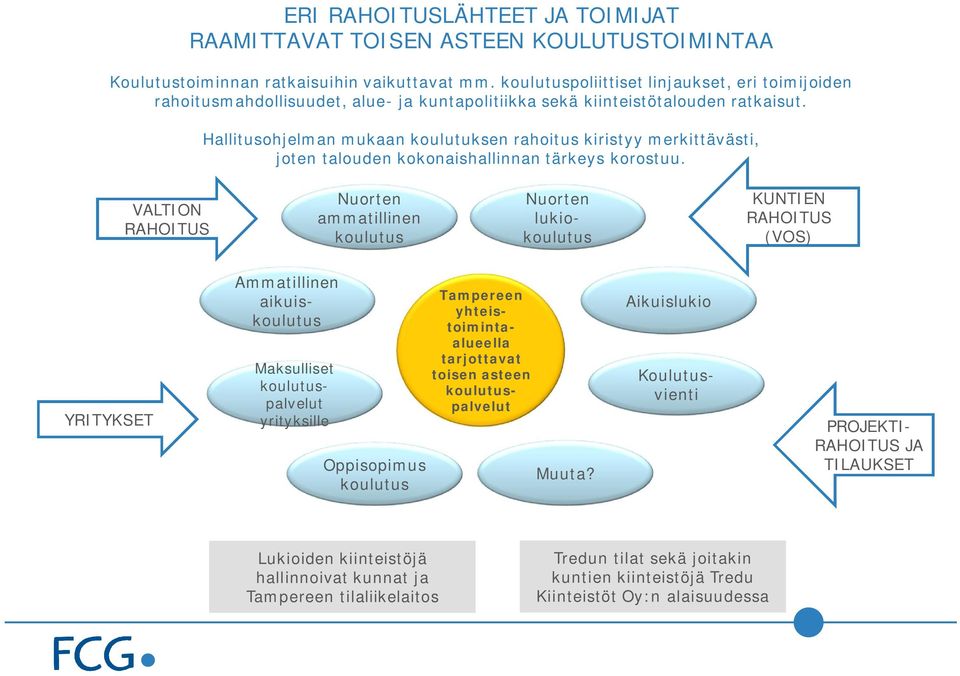 ERI RAHOITUSLÄHTEET JA TOIMIJAT
RAAMITTAVAT TOISEN ASTEEN KOULUTUSTOIMINTAA

Koulutustoiminnan ratkaisuihin vaikuttavat mm. koulutuspoliittiset linjaukset, eri toimijoiden rahoitusmahdollisuudet, alue- ja kuntapolitiikka sekä kiinteistötalouden ratkaisut.

Hallitusohjelman mukaan koulutuksen rahoitus kiristyy merkittävästi, joten talouden kokonaishallinnan tärkeys korostuu.

VALTION RAHOITUS

Nuorten ammatillinen koulutus

Nuorten lukio-koulutus

KUNTIEN RAHOITUS (VOS)

Ammatillinen aikuis-koulutus

Tampereen yhteis-toiminta-alueella tarjottavat toisen asteen koulutus-palvelut

Aikuislukio

Maksulliset koulutus-palvelut yrityksille

Koulutus-vienti

YRITYKSET

PROJEKTI-RAHOITUS JA TILAUKSET

Oppisopimus koulutus

Muuta?

Lukioiden kiinteistöjä hallinnoivat kunnat ja Tampereen tilaliikelaitos

Tredun tilat sekä joitakin kuntien kiinteistöjä Tredu Kiinteistöt Oy:n alaisuudessa

FCG